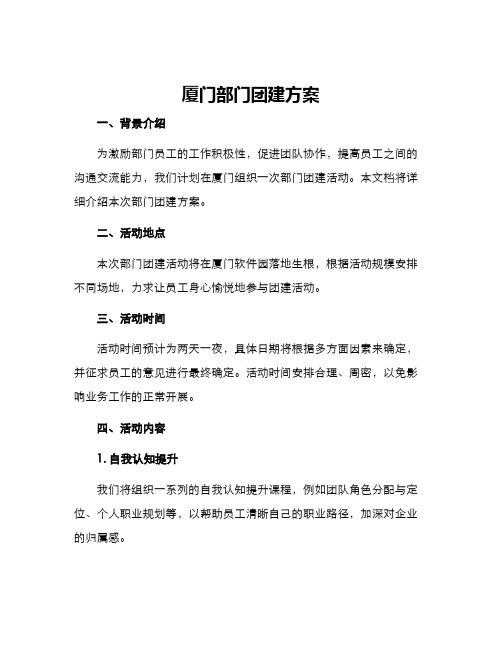 厦门部门团建方案

一、背景介绍

为激励部门员工的工作积极性，促进团队协作，提高员工之间的沟通交流能力，我们计划在厦门组织一次部门团建活动。本文档将详细介绍本次部门团建方案。

二、活动地点

本次部门团建活动将在厦门软件园落地生根，根据活动规模安排不同场地，力求让员工身心愉悦地参与团建活动。

三、活动时间

活动时间预计为两天一夜，具体日期将根据多方面因素来确定，并征求员工的意见进行最终确定。活动时间安排合理、周密，以免影响业务工作的正常开展。

四、活动内容

1. 自我认知提升

我们将组织一系列的自我认知提升课程，例如团队角色分配与定位、个人职业规划等，以帮助员工清晰自己的职业路径，加深对企业的归属感。